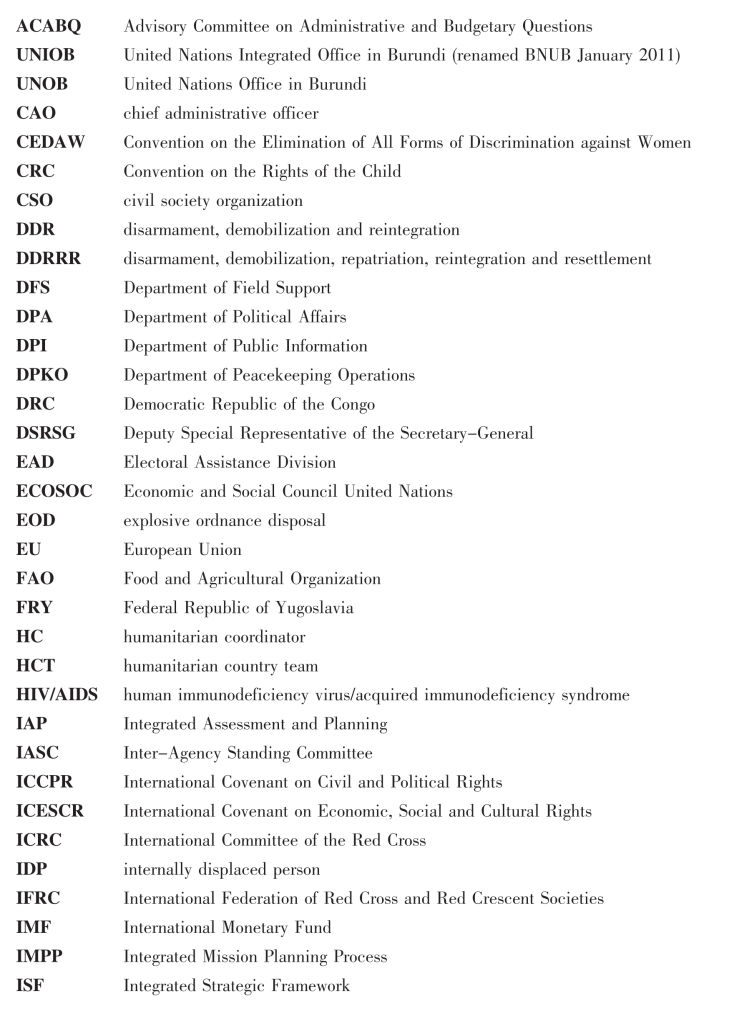 | | |
|---|---|
| ACABQ | Advisory Committee on Administrative and Budgetary Questions |
| UNIOB | United Nations Integrated Office in Burundi (renamed BNUB January 2011) |
| UNOB | United Nations Office in Burundi |
| CAO | chief administrative officer |
| CEDAW | Convention on the Elimination of All Forms of Discrimination against Women |
| CRC | Convention on the Rights of the Child |
| CSO | civil society organization |
| DDR | disarmament, demobilization and reintegration |
| DDRRR | disarmament, demobilization, repatriation, reintegration and resettlement |
| DFS | Department of Field Support |
| DPA | Department of Political Affairs |
| DPI | Department of Public Information |
| DPKO | Department of Peacekeeping Operations |
| DRC | Democratic Republic of the Congo |
| DSRSG | Deputy Special Representative of the Secretary–General |
| EAD | Electoral Assistance Division |
| ECOSOC | Economic and Social Council United Nations |
| EOD | explosive ordnance disposal |
| EU | European Union |
| FAO | Food and Agricultural Organization |
| FRY | Federal Republic of Yugoslavia |
| HC | humanitarian coordinator |
| HCT | humanitarian country team |
| HIV/AIDS | human immunodeficiency virus/acquired immunodeficiency syndrome |
| IAP | Integrated Assessment and Planning |
| IASC | Inter–Agency Standing Committee |
| ICCPR | International Covenant on Civil and Political Rights |
| ICESCR | International Covenant on Economic, Social and Cultural Rights |
| ICRC | International Committee of the Red Cross |
| IDP | internally displaced person |
| IFRC | International Federation of Red Cross and Red Crescent Societies |
| IMF | International Monetary Fund |
| IMPP | Integrated Mission Planning Process |
| ISF | Integrated Strategic Framework |